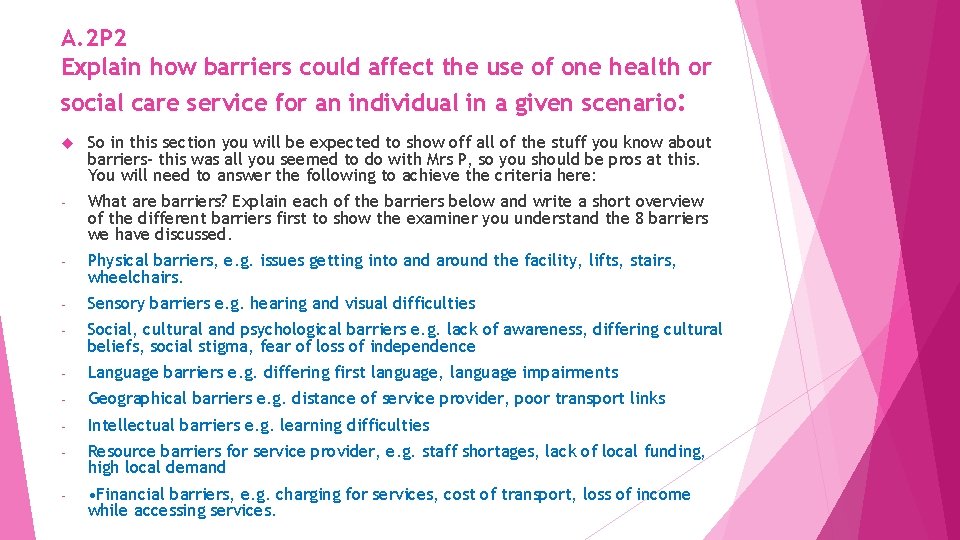 A.2P2
Explain how barriers could affect the use of one health or social care service for an individual in a given scenario:

So in this section you will be expected to show off all of the stuff you know about barriers- this was all you seemed to do with Mrs P, so you should be pros at this. You will need to answer the following to achieve the criteria here:

- What are barriers? Explain each of the barriers below and write a short overview of the different barriers first to show the examiner you understand the 8 barriers we have discussed.

- Physical barriers, e.g. issues getting into and around the facility, lifts, stairs, wheelchairs.

- Sensory barriers e.g. hearing and visual difficulties

- Social, cultural and psychological barriers e.g. lack of awareness, differing cultural beliefs, social stigma, fear of loss of independence

- Language barriers e.g. differing first language, language impairments

- Geographical barriers e.g. distance of service provider, poor transport links

- Intellectual barriers e.g. learning difficulties

- Resource barriers for service provider, e.g. staff shortages, lack of local funding, high local demand

- •Financial barriers, e.g. charging for services, cost of transport, loss of income while accessing services.